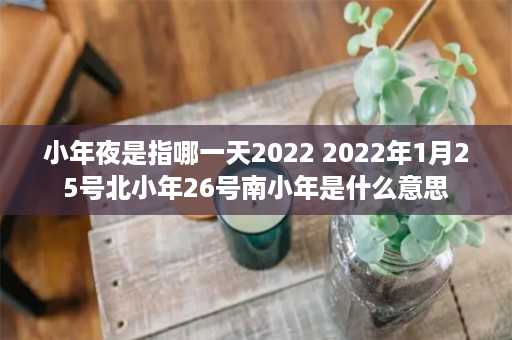 小年夜是指哪一天2022 2022年1月25号北小年26号南小年是什么意思